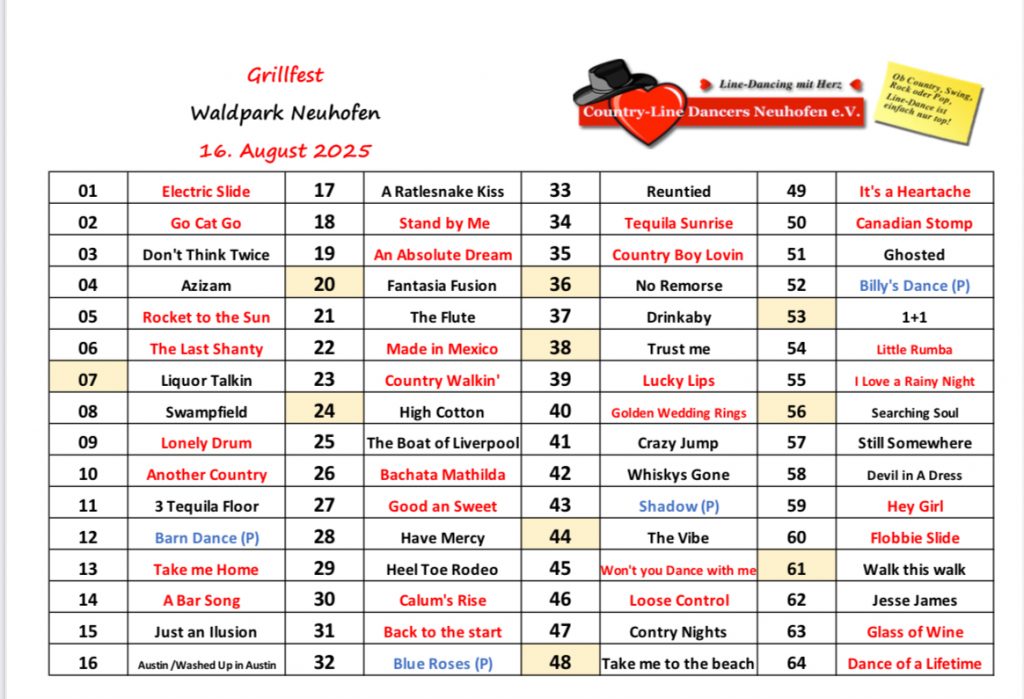 Grillfest

Waldpark Neuhofen

16. August 2025

Line-Dancing mit Herz

Country-Line Dancers Neuhofen e.V.

Ob Country, Swing, Rock oder Pop, Line-Dance ist einfach nur top!

| 01 | Electric Slide | 17 | A Ratlesnake Kiss | 33 | Reuntied | 49 | It's a Heartache |
|---|---|---|---|---|---|---|---|
| 02 | Go Cat Go | 18 | Stand by Me | 34 | Tequila Sunrise | 50 | Canadian Stomp |
| 03 | Don't Think Twice | 19 | An Absolute Dream | 35 | Country Boy Lovin | 51 | Ghosted |
| 04 | Azizam | 20 | Fantasia Fusion | 36 | No Remorse | 52 | Billy's Dance (P) |
| 05 | Rocket to the Sun | 21 | The Flute | 37 | Drinkaby | 53 | 1+1 |
| 06 | The Last Shanty | 22 | Made in Mexico | 38 | Trust me | 54 | Little Rumba |
| 07 | Liquor Talkin | 23 | Country Walkin' | 39 | Lucky Lips | 55 | I Love a Rainy Night |
| 08 | Swampfield | 24 | High Cotton | 40 | Golden Wedding Rings | 56 | Searching Soul |
| 09 | Lonely Drum | 25 | The Boat of Liverpool | 41 | Crazy Jump | 57 | Still Somewhere |
| 10 | Another Country | 26 | Bachata Mathilda | 42 | Whiskys Gone | 58 | Devil in A Dress |
| 11 | 3 Tequila Floor | 27 | Good an Sweet | 43 | Shadow (P) | 59 | Hey Girl |
| 12 | Barn Dance (P) | 28 | Have Mercy | 44 | The Vibe | 60 | Flobbie Slide |
| 13 | Take me Home | 29 | Heel Toe Rodeo | 45 | Won't you Dance with me | 61 | Walk this walk |
| 14 | A Bar Song | 30 | Calum's Rise | 46 | Loose Control | 62 | Jesse James |
| 15 | Just an Ilusion | 31 | Back to the start | 47 | Contry Nights | 63 | Glass of Wine |
| 16 | Austin /Washed Up in Austin | 32 | Blue Roses (P) | 48 | Take me to the beach | 64 | Dance of a Lifetime |